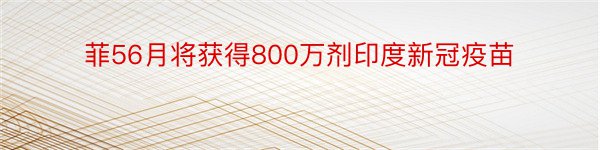 菲56月将获得800万剂印度新冠疫苗